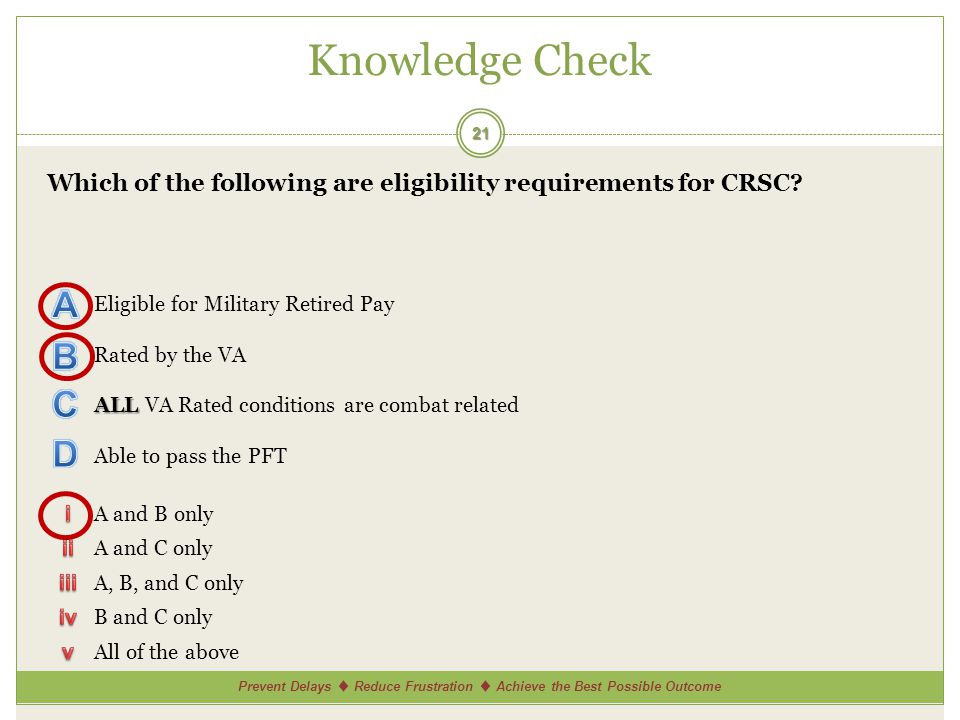 Knowledge Check

21

Which of the following are eligibility requirements for CRSC?

A Eligible for Military Retired Pay

B Rated by the VA

C ALL VA Rated conditions are combat related

D Able to pass the PFT

i A and B only

ii A and C only

iii A, B, and C only

iv B and C only

v All of the above

Prevent Delays ♦ Reduce Frustration ♦ Achieve the Best Possible Outcome